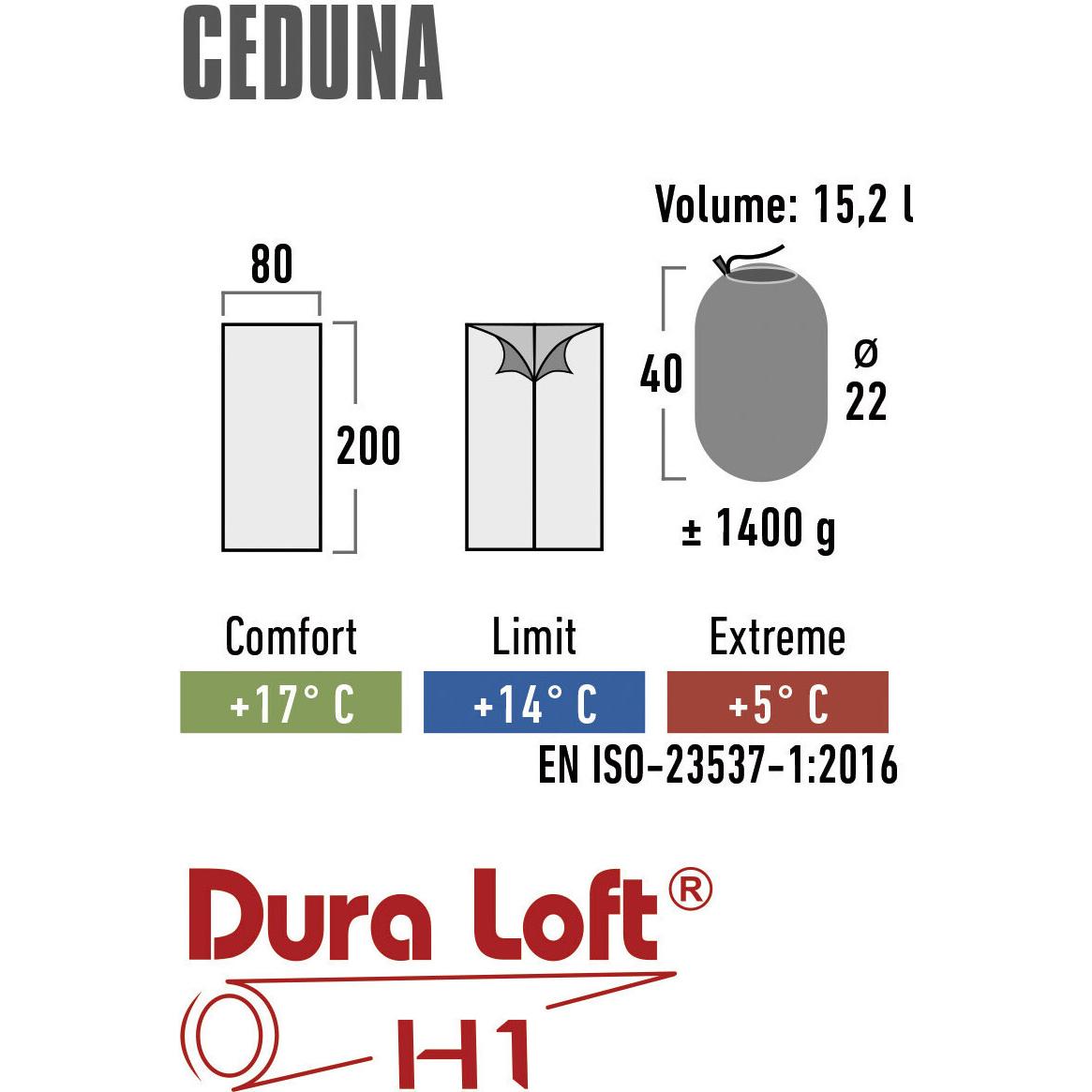 CEDUNA

80

200

Volume: 15,2 l

40

ø
22

± 1400 g

Comfort
+17° C

Limit
+14° C

Extreme
+5° C

EN ISO-23537-1:2016

Dura Loft®
H1